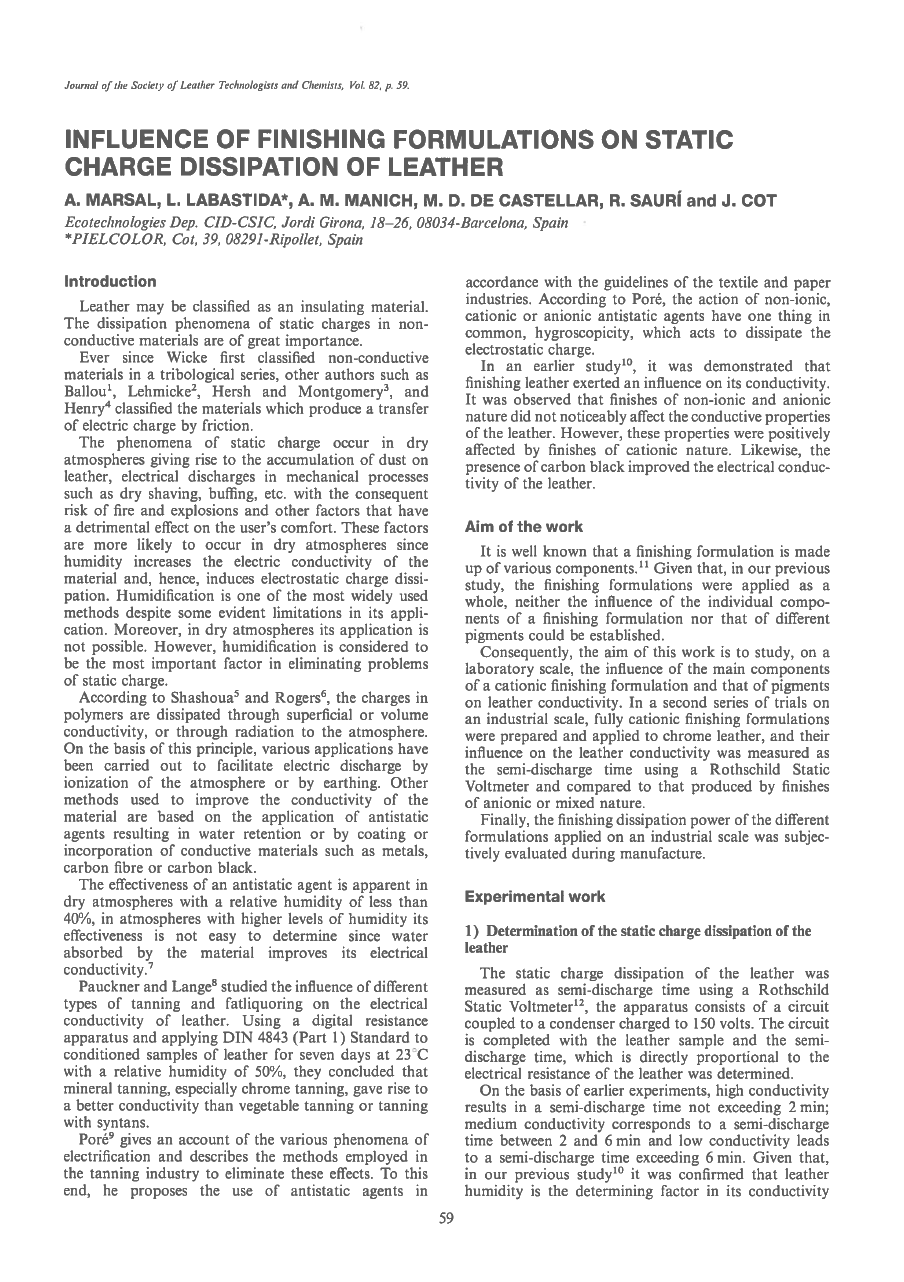 Journal of the Society of Leather Technologists and Chemists, Vol. 82, p. 59.

INFLUENCE OF FINISHING FORMULATIONS ON STATIC CHARGE DISSIPATION OF LEATHER

A. MARSAL, L. LABASTIDA*, A. M. MANICH, M. D. DE CASTELLAR, R. SAURÍ and J. COT

Ecotechnologies Dep. CID-CSIC, Jordi Girona, 18–26, 08034-Barcelona, Spain
*PIELCOLOR, Cot, 39, 08291-Ripollet, Spain

Introduction

Leather may be classified as an insulating material. The dissipation phenomena of static charges in non-conductive materials are of great importance.

Ever since Wicke first classified non-conductive materials in a tribological series, other authors such as Ballou$^1$, Lehmicke$^2$, Hersh and Montgomery$^3$, and Henry$^4$ classified the materials which produce a transfer of electric charge by friction.

The phenomena of static charge occur in dry atmospheres giving rise to the accumulation of dust on leather, electrical discharges in mechanical processes such as dry shaving, buffing, etc. with the consequent risk of fire and explosions and other factors that have a detrimental effect on the user's comfort. These factors are more likely to occur in dry atmospheres since humidity increases the electric conductivity of the material and, hence, induces electrostatic charge dissipation. Humidification is one of the most widely used methods despite some evident limitations in its application. Moreover, in dry atmospheres its application is not possible. However, humidification is considered to be the most important factor in eliminating problems of static charge.

According to Shashoua$^5$ and Rogers$^6$, the charges in polymers are dissipated through superficial or volume conductivity, or through radiation to the atmosphere. On the basis of this principle, various applications have been carried out to facilitate electric discharge by ionization of the atmosphere or by earthing. Other methods used to improve the conductivity of the material are based on the application of antistatic agents resulting in water retention or by coating or incorporation of conductive materials such as metals, carbon fibre or carbon black.

The effectiveness of an antistatic agent is apparent in dry atmospheres with a relative humidity of less than 40%, in atmospheres with higher levels of humidity its effectiveness is not easy to determine since water absorbed by the material improves its electrical conductivity.$^7$

Pauckner and Lange$^8$ studied the influence of different types of tanning and fatliquoring on the electrical conductivity of leather. Using a digital resistance apparatus and applying DIN 4843 (Part 1) Standard to conditioned samples of leather for seven days at 23°C with a relative humidity of 50%, they concluded that mineral tanning, especially chrome tanning, gave rise to a better conductivity than vegetable tanning or tanning with syntans.

Poré$^9$ gives an account of the various phenomena of electrification and describes the methods employed in the tanning industry to eliminate these effects. To this end, he proposes the use of antistatic agents in accordance with the guidelines of the textile and paper industries. According to Poré, the action of non-ionic, cationic or anionic antistatic agents have one thing in common, hygroscopicity, which acts to dissipate the electrostatic charge.

In an earlier study$^{10}$, it was demonstrated that finishing leather exerted an influence on its conductivity. It was observed that finishes of non-ionic and anionic nature did not noticeably affect the conductive properties of the leather. However, these properties were positively affected by finishes of cationic nature. Likewise, the presence of carbon black improved the electrical conductivity of the leather.

Aim of the work

It is well known that a finishing formulation is made up of various components.$^{11}$ Given that, in our previous study, the finishing formulations were applied as a whole, neither the influence of the individual components of a finishing formulation nor that of different pigments could be established.

Consequently, the aim of this work is to study, on a laboratory scale, the influence of the main components of a cationic finishing formulation and that of pigments on leather conductivity. In a second series of trials on an industrial scale, fully cationic finishing formulations were prepared and applied to chrome leather, and their influence on the leather conductivity was measured as the semi-discharge time using a Rothschild Static Voltmeter and compared to that produced by finishes of anionic or mixed nature.

Finally, the finishing dissipation power of the different formulations applied on an industrial scale was subjectively evaluated during manufacture.

Experimental work

1) Determination of the static charge dissipation of the leather

The static charge dissipation of the leather was measured as semi-discharge time using a Rothschild Static Voltmeter$^{12}$, the apparatus consists of a circuit coupled to a condenser charged to 150 volts. The circuit is completed with the leather sample and the semi-discharge time, which is directly proportional to the electrical resistance of the leather was determined.

On the basis of earlier experiments, high conductivity results in a semi-discharge time not exceeding 2 min; medium conductivity corresponds to a semi-discharge time between 2 and 6 min and low conductivity leads to a semi-discharge time exceeding 6 min. Given that, in our previous study$^{10}$ it was confirmed that leather humidity is the determining factor in its conductivity

59